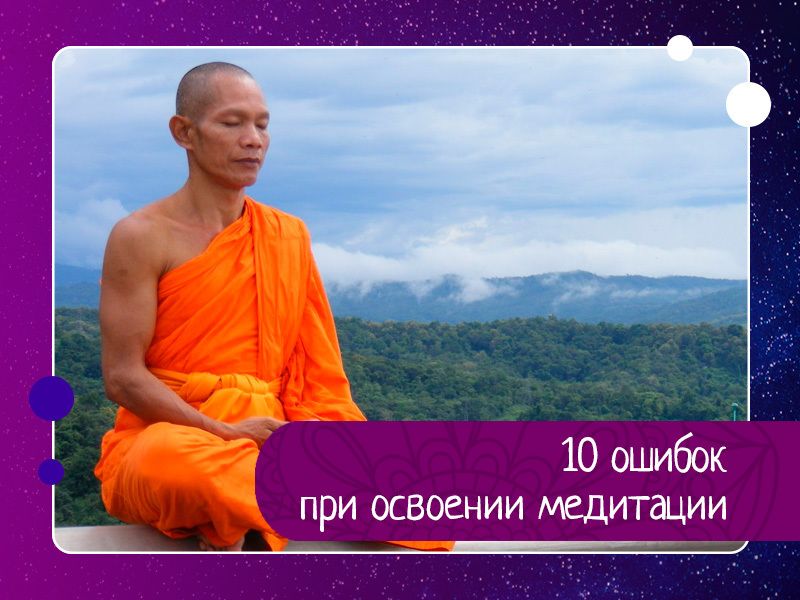 10 ошибок
при освоении медитации